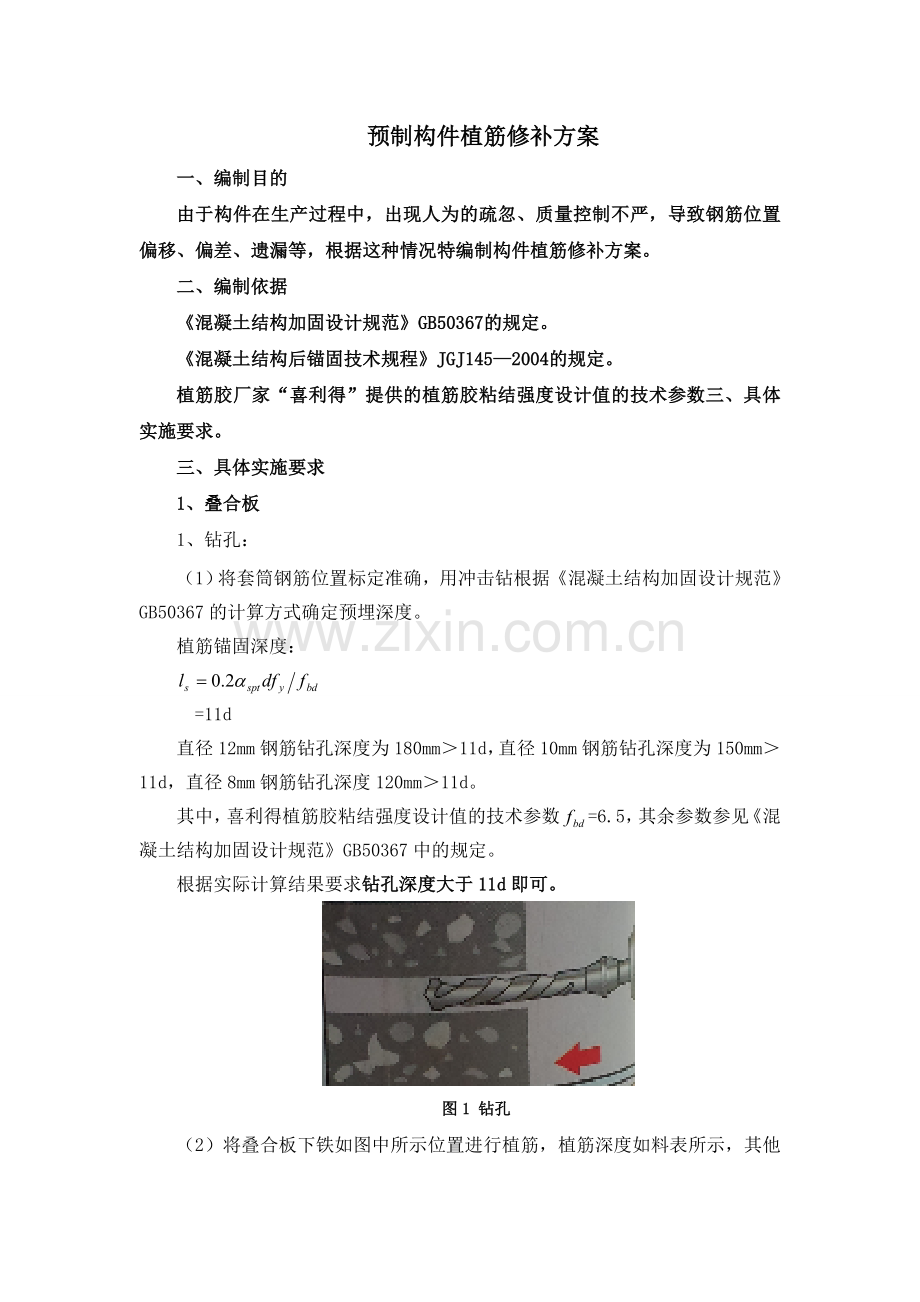 预制构件植筋修补方案

一、编制目的

由于构件在生产过程中，出现人为的疏忽、质量控制不严，导致钢筋位置偏移、偏差、遗漏等，根据这种情况特编制构件植筋修补方案。

二、编制依据

《混凝土结构加固设计规范》GB50367的规定。

《混凝土结构后锚固技术规程》JGJ145—2004的规定。

植筋胶厂家“喜利得”提供的植筋胶粘结强度设计值的技术参数三、具体实施要求。

三、具体实施要求

1、叠合板

1、钻孔：

（1）将套筒钢筋位置标定准确，用冲击钻根据《混凝土结构加固设计规范》GB50367 的计算方式确定预埋深度。

植筋锚固深度：

$l_s = 0.2\alpha_{spt} d f_y / f_{bd}$

=11d

直径 12mm 钢筋钻孔深度为 180mm＞11d，直径 10mm 钢筋钻孔深度为 150mm＞11d，直径 8mm 钢筋钻孔深度 120mm＞11d。

其中，喜利得植筋胶粘结强度设计值的技术参数 $f_{bd}$=6.5，其余参数参见《混凝土结构加固设计规范》GB50367 中的规定。

根据实际计算结果要求钻孔深度大于 11d 即可。

www.zixin.com.cn

图 1 钻孔

（2）将叠合板下铁如图中所示位置进行植筋，植筋深度如料表所示，其他